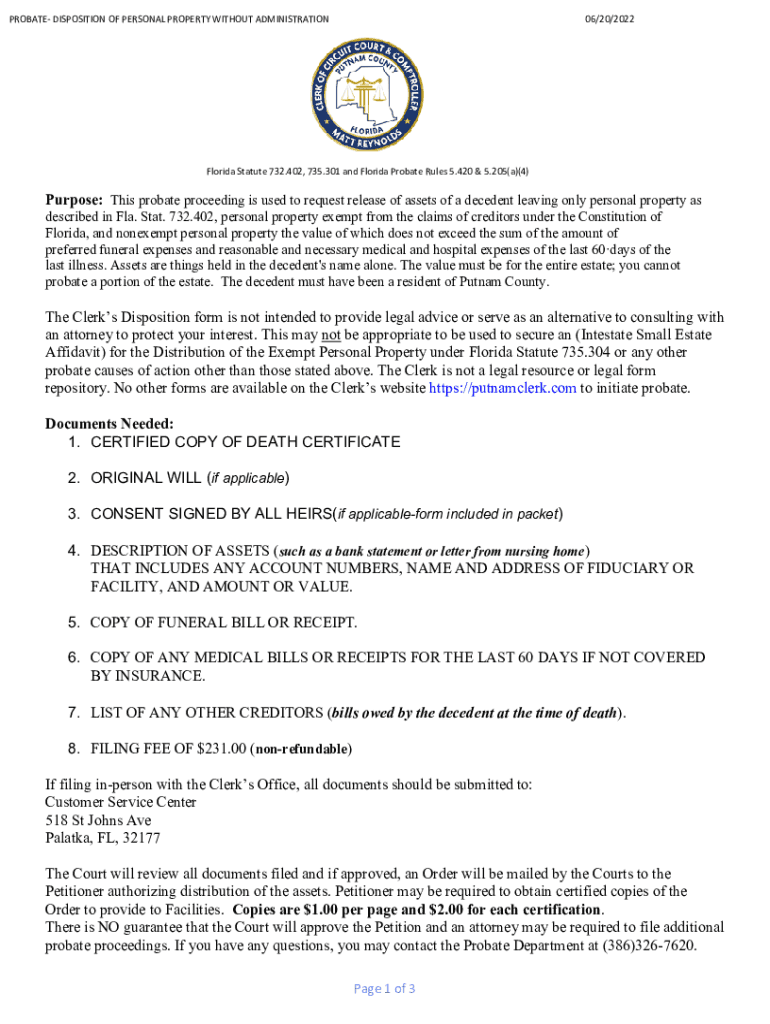 PROBATE- DISPOSITION OF PERSONAL PROPERTY WITHOUT ADMINISTRATION

06/20/2022

CLERK OF CIRCUIT COURT & COMPTROLLER
PUTNAM COUNTY
FLORIDA
MATT REYNOLDS

Florida Statute 732.402, 735.301 and Florida Probate Rules 5.420 & 5.205(a)(4)

Purpose: This probate proceeding is used to request release of assets of a decedent leaving only personal property as described in Fla. Stat. 732.402, personal property exempt from the claims of creditors under the Constitution of Florida, and nonexempt personal property the value of which does not exceed the sum of the amount of preferred funeral expenses and reasonable and necessary medical and hospital expenses of the last 60·days of the last illness. Assets are things held in the decedent's name alone. The value must be for the entire estate; you cannot probate a portion of the estate. The decedent must have been a resident of Putnam County.

The Clerk's Disposition form is not intended to provide legal advice or serve as an alternative to consulting with an attorney to protect your interest. This may not be appropriate to be used to secure an (Intestate Small Estate Affidavit) for the Distribution of the Exempt Personal Property under Florida Statute 735.304 or any other probate causes of action other than those stated above. The Clerk is not a legal resource or legal form repository. No other forms are available on the Clerk's website https://putnamclerk.com to initiate probate.

Documents Needed:
1. CERTIFIED COPY OF DEATH CERTIFICATE

2. ORIGINAL WILL (if applicable)

3. CONSENT SIGNED BY ALL HEIRS(if applicable-form included in packet)

4. DESCRIPTION OF ASSETS (such as a bank statement or letter from nursing home) THAT INCLUDES ANY ACCOUNT NUMBERS, NAME AND ADDRESS OF FIDUCIARY OR FACILITY, AND AMOUNT OR VALUE.

5. COPY OF FUNERAL BILL OR RECEIPT.

6. COPY OF ANY MEDICAL BILLS OR RECEIPTS FOR THE LAST 60 DAYS IF NOT COVERED BY INSURANCE.

7. LIST OF ANY OTHER CREDITORS (bills owed by the decedent at the time of death).

8. FILING FEE OF $231.00 (non-refundable)

If filing in-person with the Clerk's Office, all documents should be submitted to:
Customer Service Center
518 St Johns Ave
Palatka, FL, 32177

The Court will review all documents filed and if approved, an Order will be mailed by the Courts to the Petitioner authorizing distribution of the assets. Petitioner may be required to obtain certified copies of the Order to provide to Facilities. Copies are $1.00 per page and $2.00 for each certification.
There is NO guarantee that the Court will approve the Petition and an attorney may be required to file additional probate proceedings. If you have any questions, you may contact the Probate Department at (386)326-7620.

Page 1 of 3